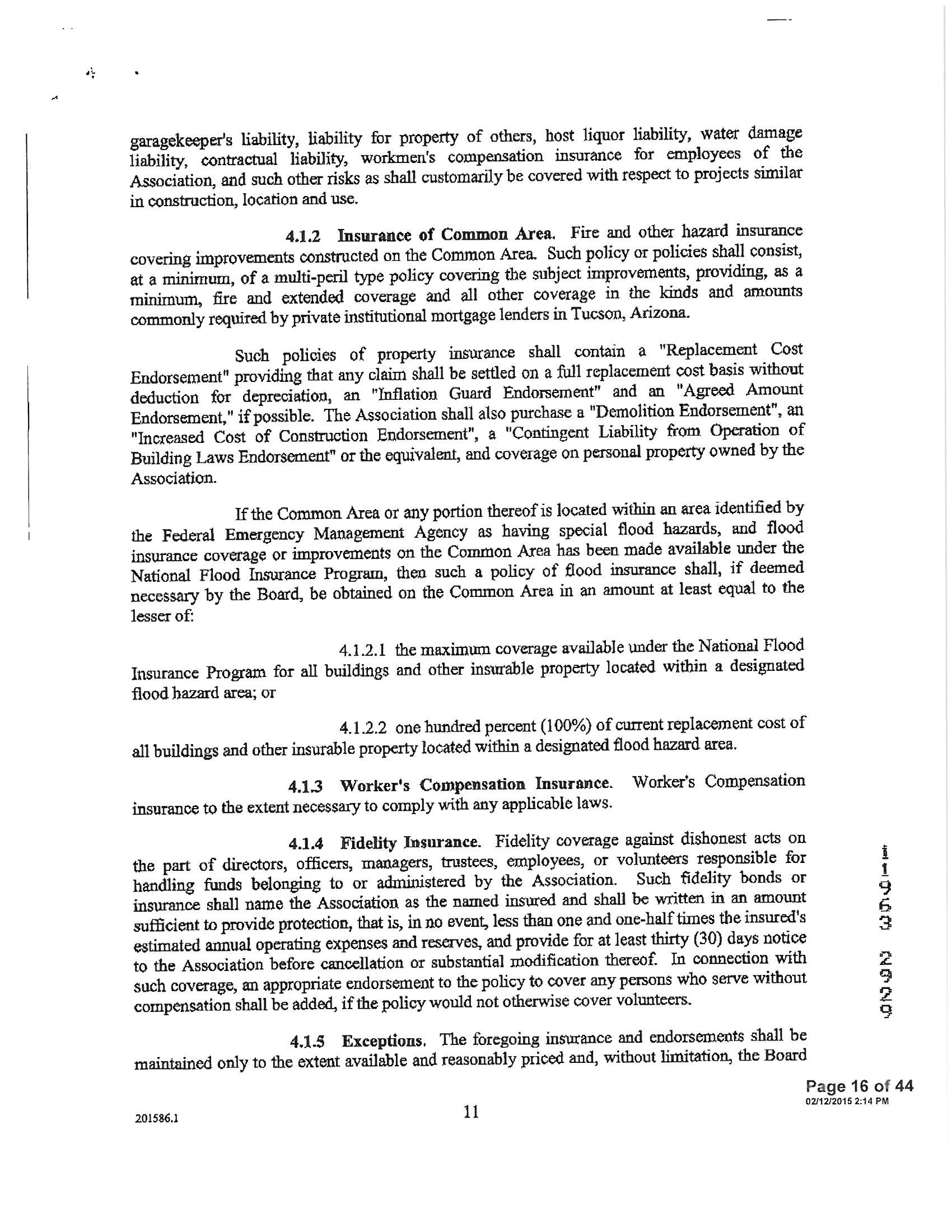 garagekeeper's liability, liability for property of others, host liquor liability, water damage liability, contractual liability, workmen's compensation insurance for employees of the Association, and such other risks as shall customarily be covered with respect to projects similar in construction, location and use.

4.1.2 Insurance of Common Area. Fire and other hazard insurance covering improvements constructed on the Common Area. Such policy or policies shall consist, at a minimum, of a multi-peril type policy covering the subject improvements, providing, as a minimum, fire and extended coverage and all other coverage in the kinds and amounts commonly required by private institutional mortgage lenders in Tucson, Arizona.

Such policies of property insurance shall contain a "Replacement Cost Endorsement" providing that any claim shall be settled on a full replacement cost basis without deduction for depreciation, an "Inflation Guard Endorsement" and an "Agreed Amount Endorsement," if possible. The Association shall also purchase a "Demolition Endorsement", an "Increased Cost of Construction Endorsement", a "Contingent Liability from Operation of Building Laws Endorsement" or the equivalent, and coverage on personal property owned by the Association.

If the Common Area or any portion thereof is located within an area identified by the Federal Emergency Management Agency as having special flood hazards, and flood insurance coverage or improvements on the Common Area has been made available under the National Flood Insurance Program, then such a policy of flood insurance shall, if deemed necessary by the Board, be obtained on the Common Area in an amount at least equal to the lesser of:

4.1.2.1 the maximum coverage available under the National Flood Insurance Program for all buildings and other insurable property located within a designated flood hazard area; or

4.1.2.2 one hundred percent (100%) of current replacement cost of all buildings and other insurable property located within a designated flood hazard area.

4.1.3 Worker's Compensation Insurance. Worker's Compensation insurance to the extent necessary to comply with any applicable laws.

4.1.4 Fidelity Insurance. Fidelity coverage against dishonest acts on the part of directors, officers, managers, trustees, employees, or volunteers responsible for handling funds belonging to or administered by the Association. Such fidelity bonds or insurance shall name the Association as the named insured and shall be written in an amount sufficient to provide protection, that is, in no event, less than one and one-half times the insured's estimated annual operating expenses and reserves, and provide for at least thirty (30) days notice to the Association before cancellation or substantial modification thereof. In connection with such coverage, an appropriate endorsement to the policy to cover any persons who serve without compensation shall be added, if the policy would not otherwise cover volunteers.

4.1.5 Exceptions. The foregoing insurance and endorsements shall be maintained only to the extent available and reasonably priced and, without limitation, the Board

11963 2929

Page 16 of 44
02/12/2015 2:14 PM

201586.1

11